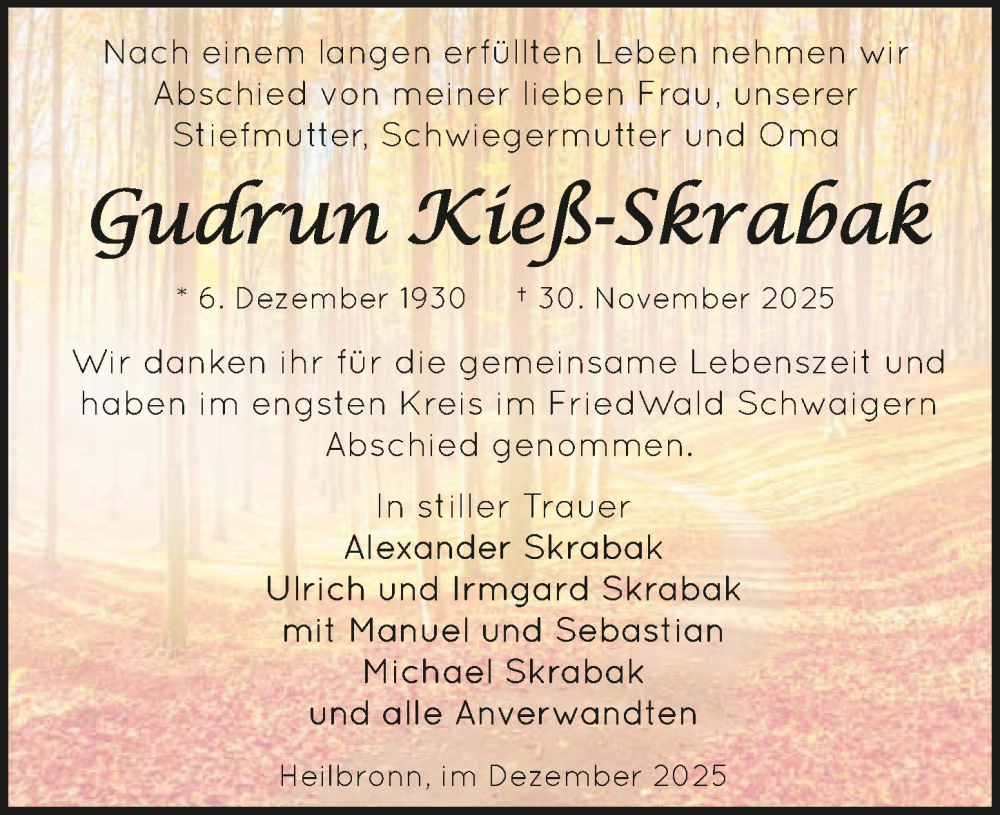 Nach einem langen erfüllten Leben nehmen wir Abschied von meiner lieben Frau, unserer Stiefmutter, Schwiegermutter und Oma

Gudrun Kieß-Skrabak

* 6. Dezember 1930 † 30. November 2025

Wir danken ihr für die gemeinsame Lebenszeit und haben im engsten Kreis im FriedWald Schwaigern Abschied genommen.

In stiller Trauer
Alexander Skrabak
Ulrich und Irmgard Skrabak
mit Manuel und Sebastian
Michael Skrabak
und alle Anverwandten

Heilbronn, im Dezember 2025